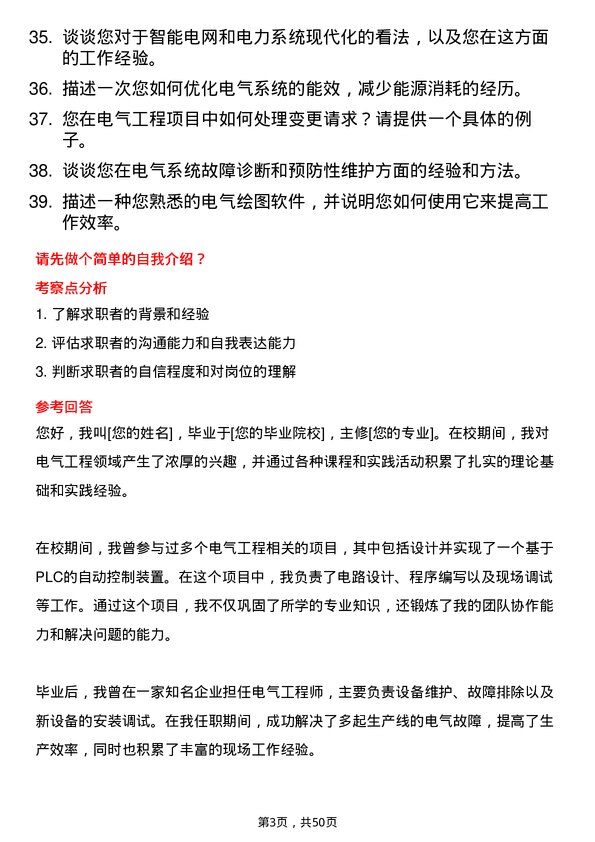 35. 谈谈您对于智能电网和电力系统现代化的看法，以及您在这方面的工作经验。

36. 描述一次您如何优化电气系统的能效，减少能源消耗的经历。

37. 您在电气工程项目中如何处理变更请求？请提供一个具体的例子。

38. 谈谈您在电气系统故障诊断和预防性维护方面的经验和方法。

39. 描述一种您熟悉的电气绘图软件，并说明您如何使用它来提高工作效率。

请先做个简单的自我介绍？

考察点分析

1. 了解求职者的背景和经验

2. 评估求职者的沟通能力和自我表达能力

3. 判断求职者的自信程度和对岗位的理解

参考回答

您好，我叫[您的姓名]，毕业于[您的毕业院校]，主修[您的专业]。在校期间，我对电气工程领域产生了浓厚的兴趣，并通过各种课程和实践活动积累了扎实的理论基础和实践经验。

在校期间，我曾参与过多个电气工程相关的项目，其中包括设计并实现了一个基于PLC的自动控制装置。在这个项目中，我负责了电路设计、程序编写以及现场调试等工作。通过这个项目，我不仅巩固了所学的专业知识，还锻炼了我的团队协作能力和解决问题的能力。

毕业后，我曾在一家知名企业担任电气工程师，主要负责设备维护、故障排除以及新设备的安装调试。在我任职期间，成功解决了多起生产线的电气故障，提高了生产效率，同时也积累了丰富的现场工作经验。

第3页，共50页